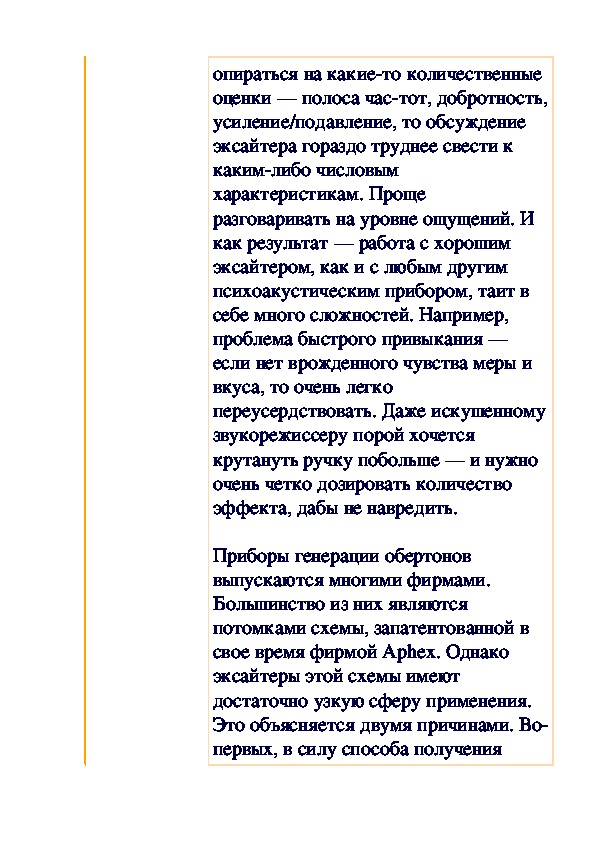 опираться на какие-то количественные оценки — полоса час-тот, добротность, усиление/подавление, то обсуждение эксайтера гораздо труднее свести к каким-либо числовым характеристикам. Проще разговаривать на уровне ощущений. И как результат — работа с хорошим эксайтером, как и с любым другим психоакустическим прибором, таит в себе много сложностей. Например, проблема быстрого привыкания — если нет врожденного чувства меры и вкуса, то очень легко переусердствовать. Даже искушенному звукорежиссеру порой хочется крутануть ручку побольше — и нужно очень четко дозировать количество эффекта, дабы не навредить.

Приборы генерации обертонов выпускаются многими фирмами. Большинство из них являются потомками схемы, запатентованной в свое время фирмой Aphex. Однако эксайтеры этой схемы имеют достаточно узкую сферу применения. Это объясняется двумя причинами. Во-первых, в силу способа получения